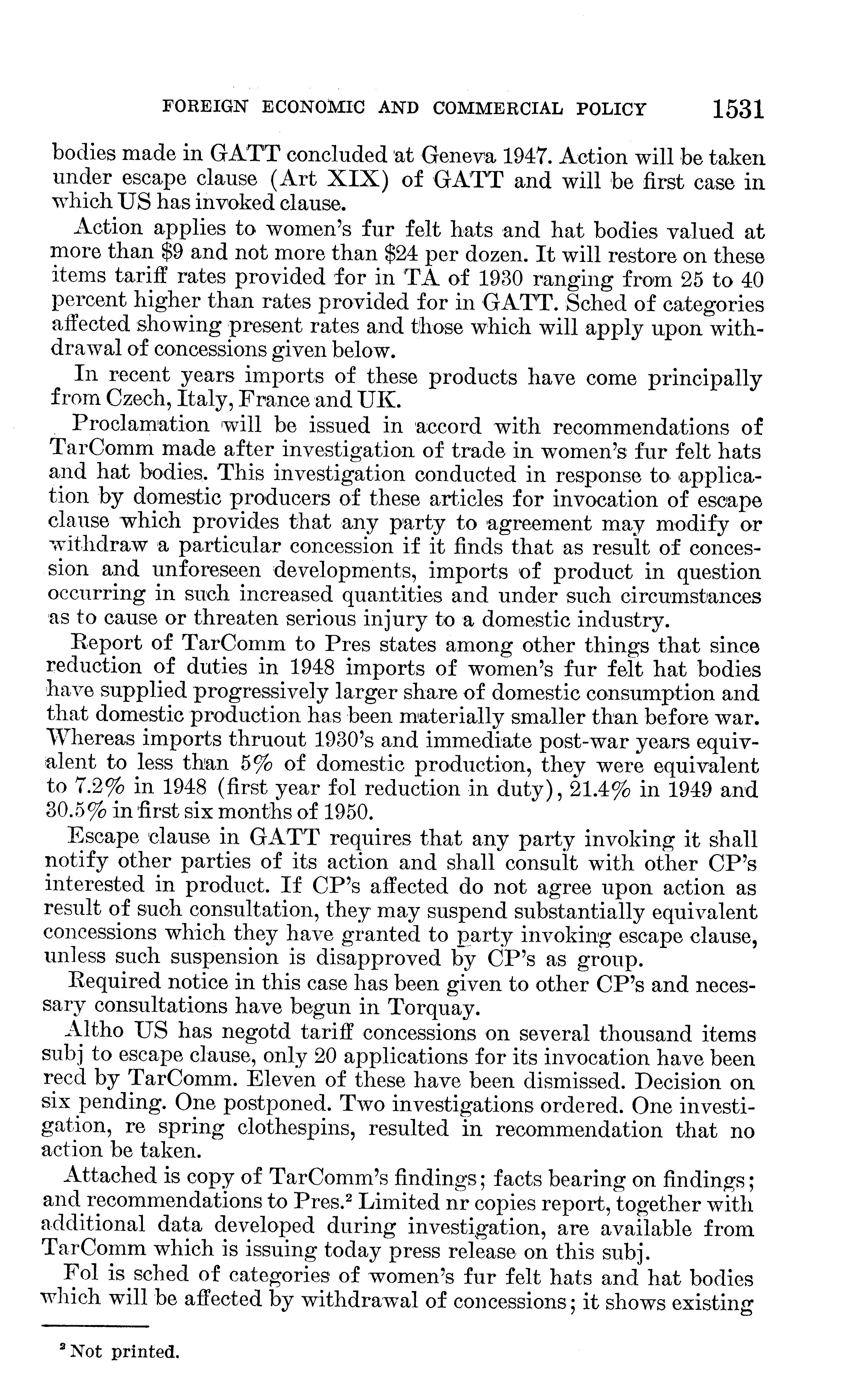 FOREIGN ECONOMIC AND COMMERCIAL POLICY 1531

bodies made in GATT concluded at Geneva 1947. Action will be taken under escape clause (Art XIX) of GATT and will be first case in which US has invoked clause.

Action applies to women's fur felt hats and hat bodies valued at more than \$9 and not more than \$24 per dozen. It will restore on these items tariff rates provided for in TA of 1930 ranging from 25 to 40 percent higher than rates provided for in GATT. Sched of categories affected showing present rates and those which will apply upon withdrawal of concessions given below.

In recent years imports of these products have come principally from Czech, Italy, France and UK.

Proclamation will be issued in accord with recommendations of TarComm made after investigation of trade in women's fur felt hats and hat bodies. This investigation conducted in response to application by domestic producers of these articles for invocation of escape clause which provides that any party to agreement may modify or withdraw a particular concession if it finds that as result of concession and unforeseen developments, imports of product in question occurring in such increased quantities and under such circumstances as to cause or threaten serious injury to a domestic industry.

Report of TarComm to Pres states among other things that since reduction of duties in 1948 imports of women's fur felt hat bodies have supplied progressively larger share of domestic consumption and that domestic production has been materially smaller than before war. Whereas imports thruout 1930's and immediate post-war years equivalent to less than 5% of domestic production, they were equivalent to 7.2% in 1948 (first year fol reduction in duty), 21.4% in 1949 and 30.5% in first six months of 1950.

Escape clause in GATT requires that any party invoking it shall notify other parties of its action and shall consult with other CP's interested in product. If CP's affected do not agree upon action as result of such consultation, they may suspend substantially equivalent concessions which they have granted to party invoking escape clause, unless such suspension is disapproved by CP's as group.

Required notice in this case has been given to other CP's and necessary consultations have begun in Torquay.

Altho US has negotd tariff concessions on several thousand items subj to escape clause, only 20 applications for its invocation have been recd by TarComm. Eleven of these have been dismissed. Decision on six pending. One postponed. Two investigations ordered. One investigation, re spring clothespins, resulted in recommendation that no action be taken.

Attached is copy of TarComm's findings; facts bearing on findings; and recommendations to Pres.$^2$ Limited nr copies report, together with additional data developed during investigation, are available from TarComm which is issuing today press release on this subj.

Fol is sched of categories of women's fur felt hats and hat bodies which will be affected by withdrawal of concessions; it shows existing

$^2$ Not printed.